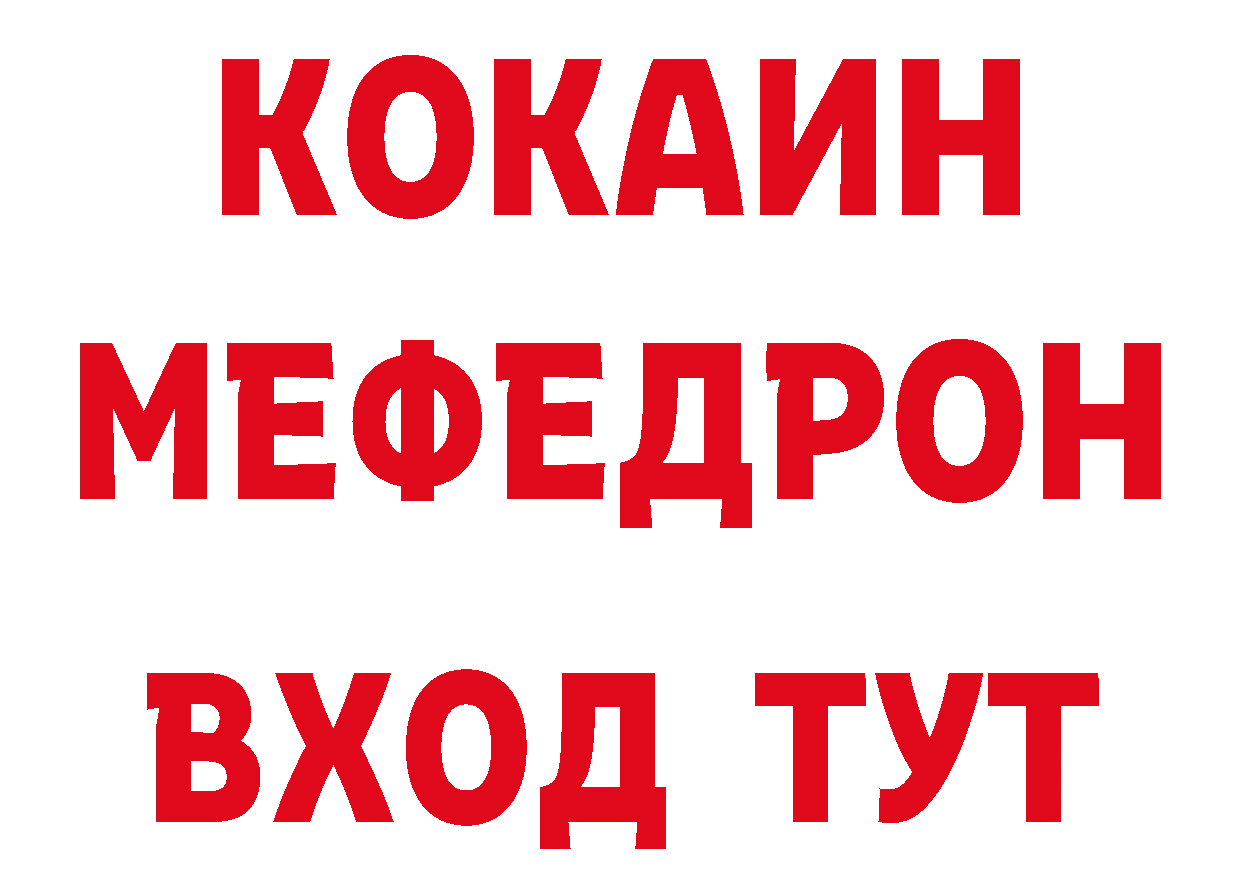 КОКАИН
МЕФЕДРОН
ВХОД ТУТ